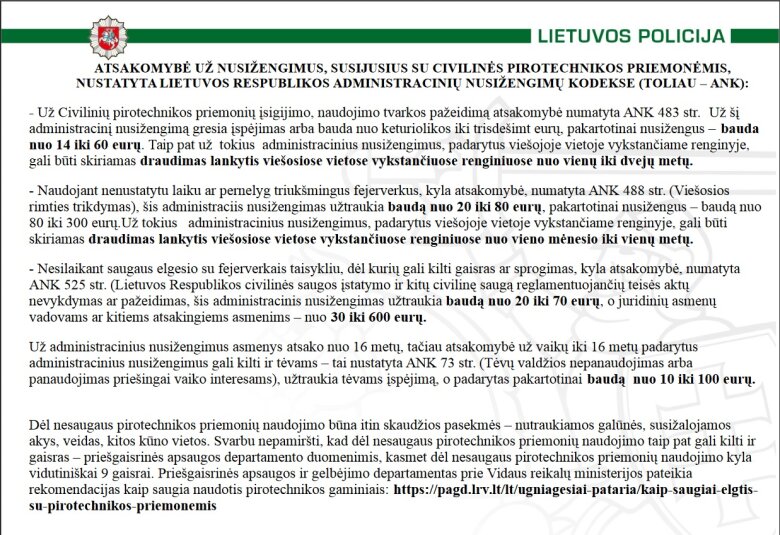 LIETUVOS POLICIJA

ATSAKOMYBĖ UŽ NUSIŽENGIMUS, SUSIJUSIUS SU CIVILINĖS PIROTECHNIKOS PRIEMONĖMIS, NUSTATYTA LIETUVOS RESPUBLIKOS ADMINISTRACINIŲ NUSIŽENGIMŲ KODEKSE (TOLIAU – ANK):

- Už Civilinių pirotechnikos priemonių įsigijimo, naudojimo tvarkos pažeidimą atsakomybė numatyta ANK 483 str. Už šį administracinį nusižengimą gresia įspėjimas arba bauda nuo keturiolikos iki trisdešimt eurų, pakartotinai nusižengus – bauda nuo 14 iki 60 eurų. Taip pat už tokius administracinius nusižengimus, padarytus viešojoje vietoje vykstančiame renginyje, gali būti skiriamas draudimas lankytis viešosiose vietose vykstančiuose renginiuose nuo vienų iki dvejų metų.

- Naudojant nenustatytu laiku ar pernelyg triukšmingus fejerverkus, kyla atsakomybė, numatyta ANK 488 str. (Viešosios rimties trikdymas), šis administraciis nusižengimas užtraukia baudą nuo 20 iki 80 eurų, pakartotinai nusižengus – baudą nuo 80 iki 300 eurų.Už tokius administracinius nusižengimus, padarytus viešojoje vietoje vykstančiame renginyje, gali būti skiriamas draudimas lankytis viešosiose vietose vykstančiuose renginiuose nuo vieno mėnesio iki vienų metų.

- Nesilaikant saugaus elgesio su fejerverkais taisyklių, dėl kurių gali kilti gaisras ar sprogimas, kyla atsakomybė, numatyta ANK 525 str. (Lietuvos Respublikos civilinės saugos įstatymo ir kitų civilinę saugą reglamentuojančių teisės aktų nevykdymas ar pažeidimas, šis administracinis nusižengimas užtraukia baudą nuo 20 iki 70 eurų, o juridinių asmenų vadovams ar kitiems atsakingiems asmenims – nuo 30 iki 600 eurų.

Už administracinius nusižengimus asmenys atsako nuo 16 metų, tačiau atsakomybė už vaikų iki 16 metų padarytus administracinius nusižengimus gali kilti ir tėvams – tai nustatyta ANK 73 str. (Tėvų valdžios nepanaudojimas arba panaudojimas priešingai vaiko interesams), užtraukia tėvams įspėjimą, o padarytas pakartotinai baudą nuo 10 iki 100 eurų.

Dėl nesaugaus pirotechnikos priemonių naudojimo būna itin skaudžios pasekmės – nutraukiamos galūnės, susižalojamos akys, veidas, kitos kūno vietos. Svarbu nepamiršti, kad dėl nesaugaus pirotechnikos priemonių naudojimo taip pat gali kilti ir gaisras – priešgaisrinės apsaugos departamento duomenimis, kasmet dėl nesaugaus pirotechnikos priemonių naudojimo kyla vidutiniškai 9 gaisrai. Priešgaisrinės apsaugos ir gelbėjimo departamentas prie Vidaus reikalų ministerijos pateikia rekomendacijas kaip saugia naudotis pirotechnikos gaminiais: https://pagd.lrv.lt/lt/ugniagesiai-pataria/kaip-saugiai-elgtis-su-pirotechnikos-priemonemis